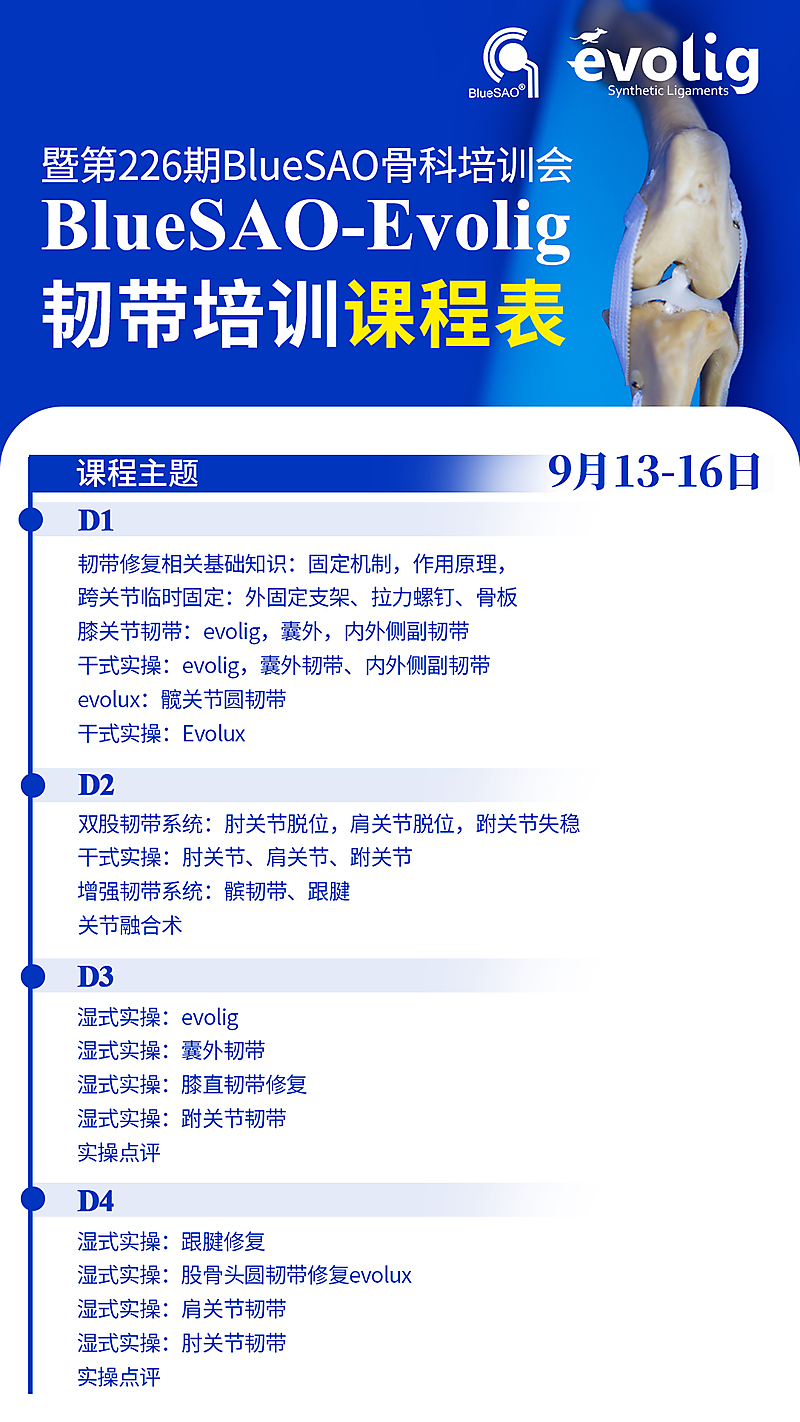 BlueSAO®

evolig
Synthetic Ligaments

暨第226期BlueSAO骨科培训会
BlueSAO-Evolig
韧带培训课程表

课程主题
9月13-16日

D1
韧带修复相关基础知识：固定机制，作用原理，
跨关节临时固定：外固定支架、拉力螺钉、骨板
膝关节韧带：evolig，囊外，内外侧副韧带
干式实操：evolig，囊外韧带、内外侧副韧带
evolux：髋关节圆韧带
干式实操：Evolux

D2
双股韧带系统：肘关节脱位，肩关节脱位，跗关节失稳
干式实操：肘关节、肩关节、跗关节
增强韧带系统：髌韧带、跟腱
关节融合术

D3
湿式实操：evolig
湿式实操：囊外韧带
湿式实操：膝直韧带修复
湿式实操：跗关节韧带
实操点评

D4
湿式实操：跟腱修复
湿式实操：股骨头圆韧带修复evolux
湿式实操：肩关节韧带
湿式实操：肘关节韧带
实操点评